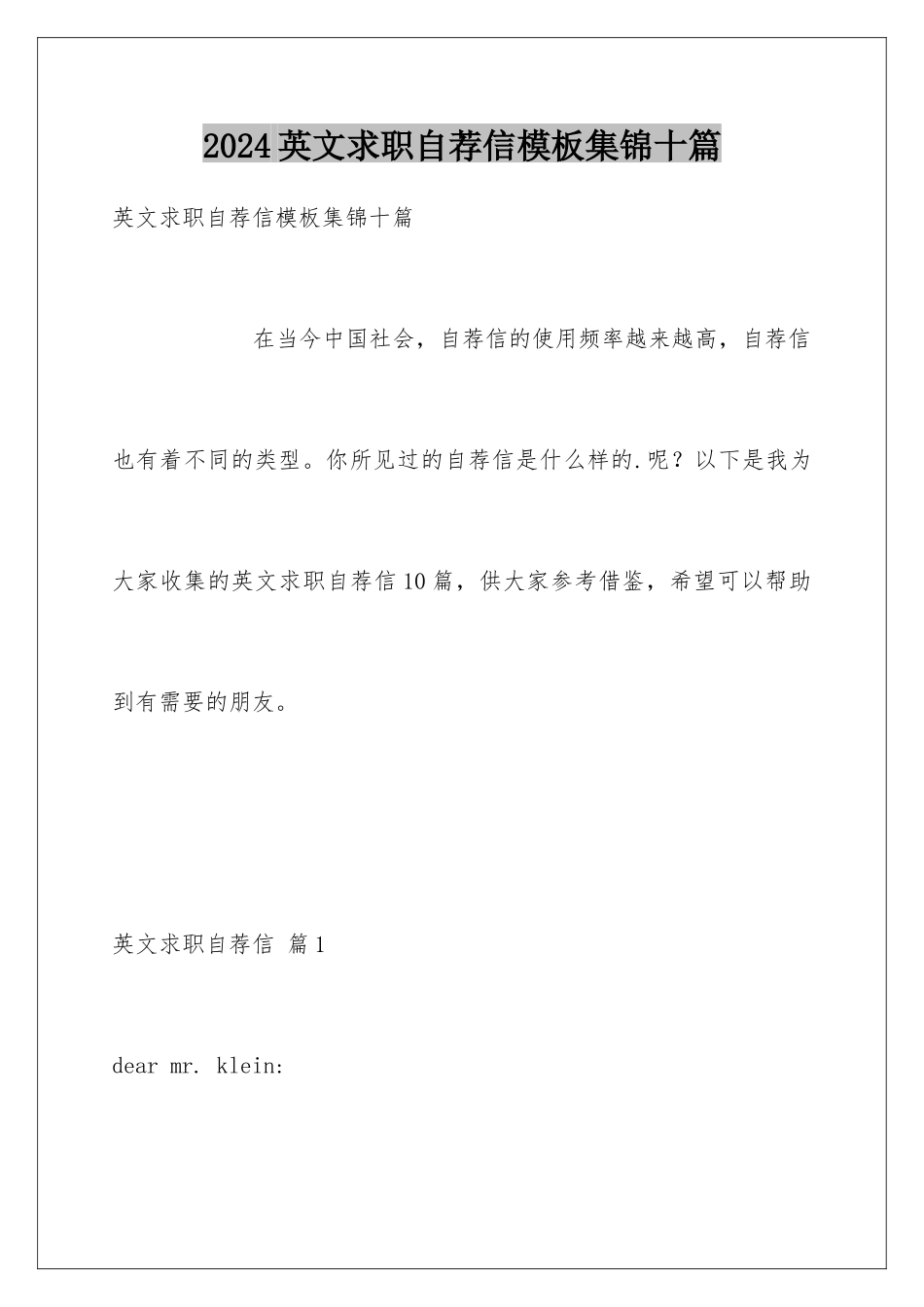 2024英文求职自荐信模板集锦十篇

英文求职自荐信模板集锦十篇

在当今中国社会，自荐信的使用频率越来越高，自荐信也有着不同的类型。你所见过的自荐信是什么样的.呢？以下是我为大家收集的英文求职自荐信10篇，供大家参考借鉴，希望可以帮助到有需要的朋友。

英文求职自荐信 篇1

dear mr. klein: